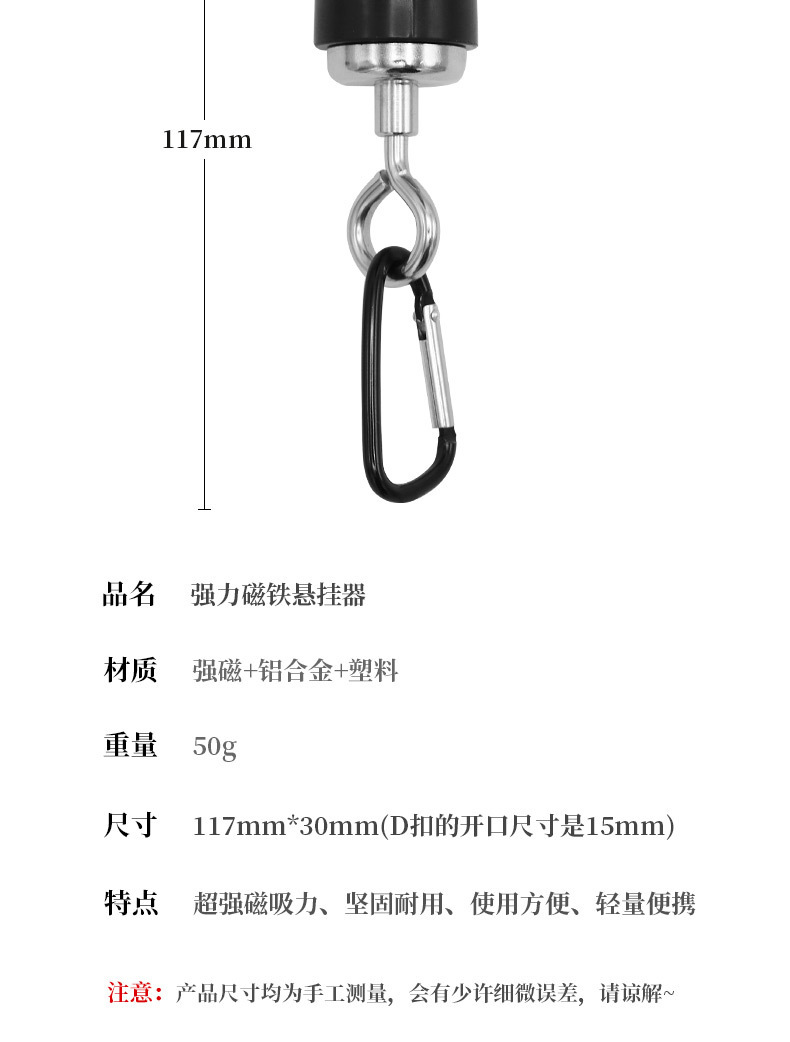 117mm

品名 强力磁铁悬挂器

材质 强磁+铝合金+塑料

重量 50g

尺寸 117mm*30mm(D扣的开口尺寸是15mm)

特点 超强磁吸力、坚固耐用、使用方便、轻量便携

注意：产品尺寸均为手工测量，会有少许细微误差，请谅解~